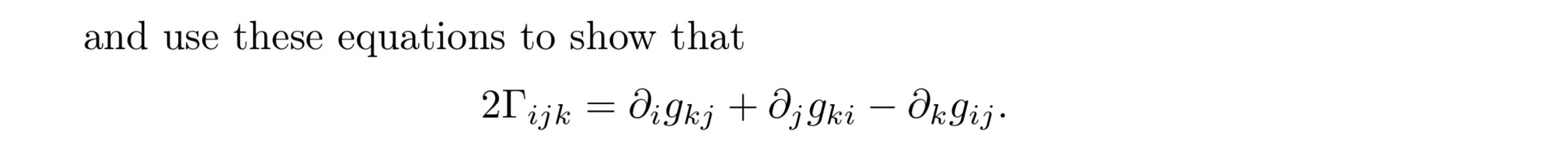 and use these equations to show that

$$2\Gamma_{ijk} = \partial_i g_{kj} + \partial_j g_{ki} - \partial_k g_{ij}.$$